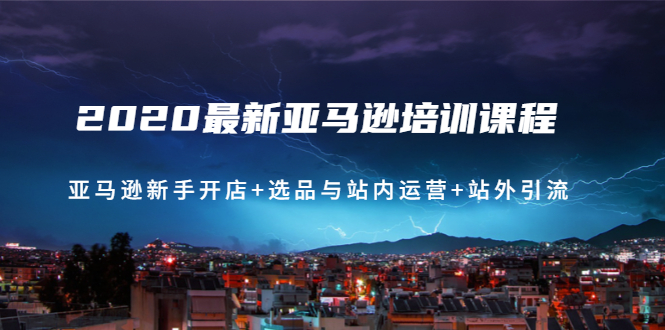 2020最新亚马逊培训课程

亚马逊新手开店+选品与站内运营+站外引流